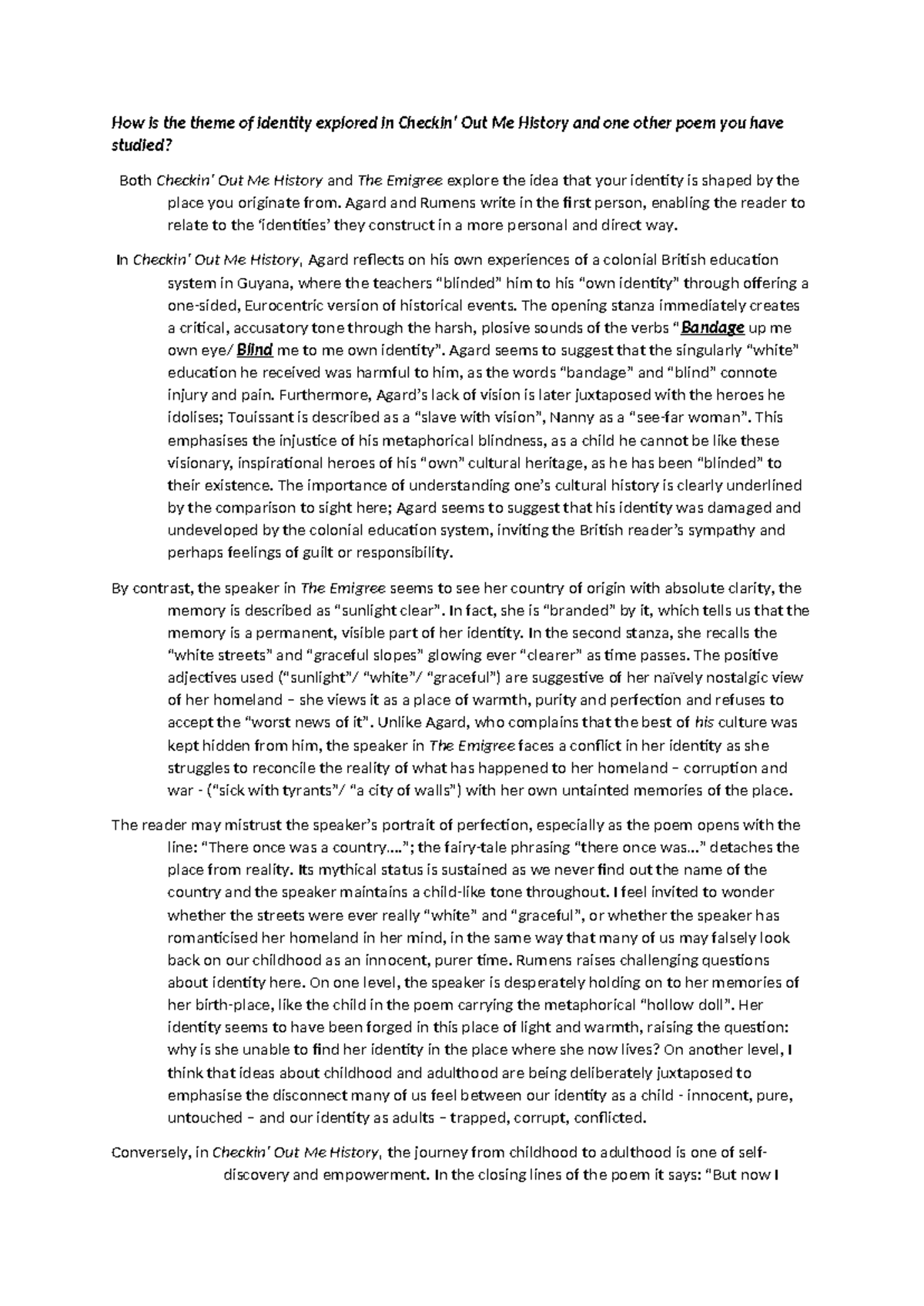 How is the theme of identity explored in Checkin' Out Me History and one other poem you have studied?

Both Checkin' Out Me History and The Emigree explore the idea that your identity is shaped by the place you originate from. Agard and Rumens write in the first person, enabling the reader to relate to the 'identities' they construct in a more personal and direct way.

In Checkin' Out Me History, Agard reflects on his own experiences of a colonial British education system in Guyana, where the teachers "blinded" him to his "own identity" through offering a one-sided, Eurocentric version of historical events. The opening stanza immediately creates a critical, accusatory tone through the harsh, plosive sounds of the verbs "Bandage up me own eye/ Blind me to me own identity". Agard seems to suggest that the singularly "white" education he received was harmful to him, as the words "bandage" and "blind" connote injury and pain. Furthermore, Agard's lack of vision is later juxtaposed with the heroes he idolises; Touissant is described as a "slave with vision", Nanny as a "see-far woman". This emphasises the injustice of his metaphorical blindness, as a child he cannot be like these visionary, inspirational heroes of his "own" cultural heritage, as he has been "blinded" to their existence. The importance of understanding one's cultural history is clearly underlined by the comparison to sight here; Agard seems to suggest that his identity was damaged and undeveloped by the colonial education system, inviting the British reader's sympathy and perhaps feelings of guilt or responsibility.

By contrast, the speaker in The Emigree seems to see her country of origin with absolute clarity, the memory is described as "sunlight clear". In fact, she is "branded" by it, which tells us that the memory is a permanent, visible part of her identity. In the second stanza, she recalls the "white streets" and "graceful slopes" glowing ever "clearer" as time passes. The positive adjectives used ("sunlight"/ "white"/ "graceful") are suggestive of her naïvely nostalgic view of her homeland – she views it as a place of warmth, purity and perfection and refuses to accept the "worst news of it". Unlike Agard, who complains that the best of his culture was kept hidden from him, the speaker in The Emigree faces a conflict in her identity as she struggles to reconcile the reality of what has happened to her homeland – corruption and war - ("sick with tyrants"/ "a city of walls") with her own untainted memories of the place.

The reader may mistrust the speaker's portrait of perfection, especially as the poem opens with the line: "There once was a country…."; the fairy-tale phrasing "there once was…" detaches the place from reality. Its mythical status is sustained as we never find out the name of the country and the speaker maintains a child-like tone throughout. I feel invited to wonder whether the streets were ever really "white" and "graceful", or whether the speaker has romanticised her homeland in her mind, in the same way that many of us may falsely look back on our childhood as an innocent, purer time. Rumens raises challenging questions about identity here. On one level, the speaker is desperately holding on to her memories of her birth-place, like the child in the poem carrying the metaphorical "hollow doll". Her identity seems to have been forged in this place of light and warmth, raising the question: why is she unable to find her identity in the place where she now lives? On another level, I think that ideas about childhood and adulthood are being deliberately juxtaposed to emphasise the disconnect many of us feel between our identity as a child - innocent, pure, untouched – and our identity as adults – trapped, corrupt, conflicted.

Conversely, in Checkin' Out Me History, the journey from childhood to adulthood is one of self-discovery and empowerment. In the closing lines of the poem it says: "But now I